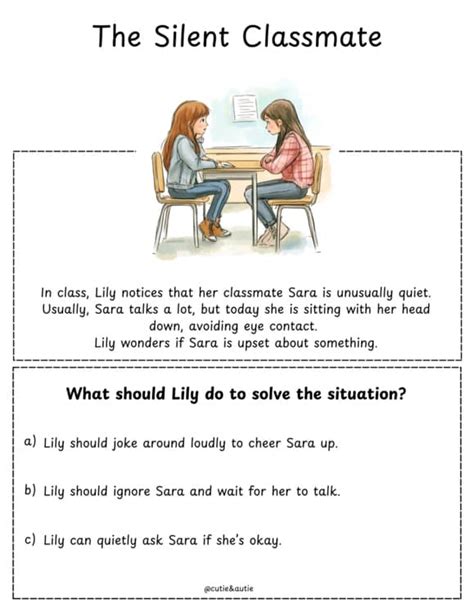 The Silent Classmate

In class, Lily notices that her classmate Sara is unusually quiet. Usually, Sara talks a lot, but today she is sitting with her head down, avoiding eye contact.
Lily wonders if Sara is upset about something.

What should Lily do to solve the situation?

a) Lily should joke around loudly to cheer Sara up.

b) Lily should ignore Sara and wait for her to talk.

c) Lily can quietly ask Sara if she's okay.

@cutie&autie